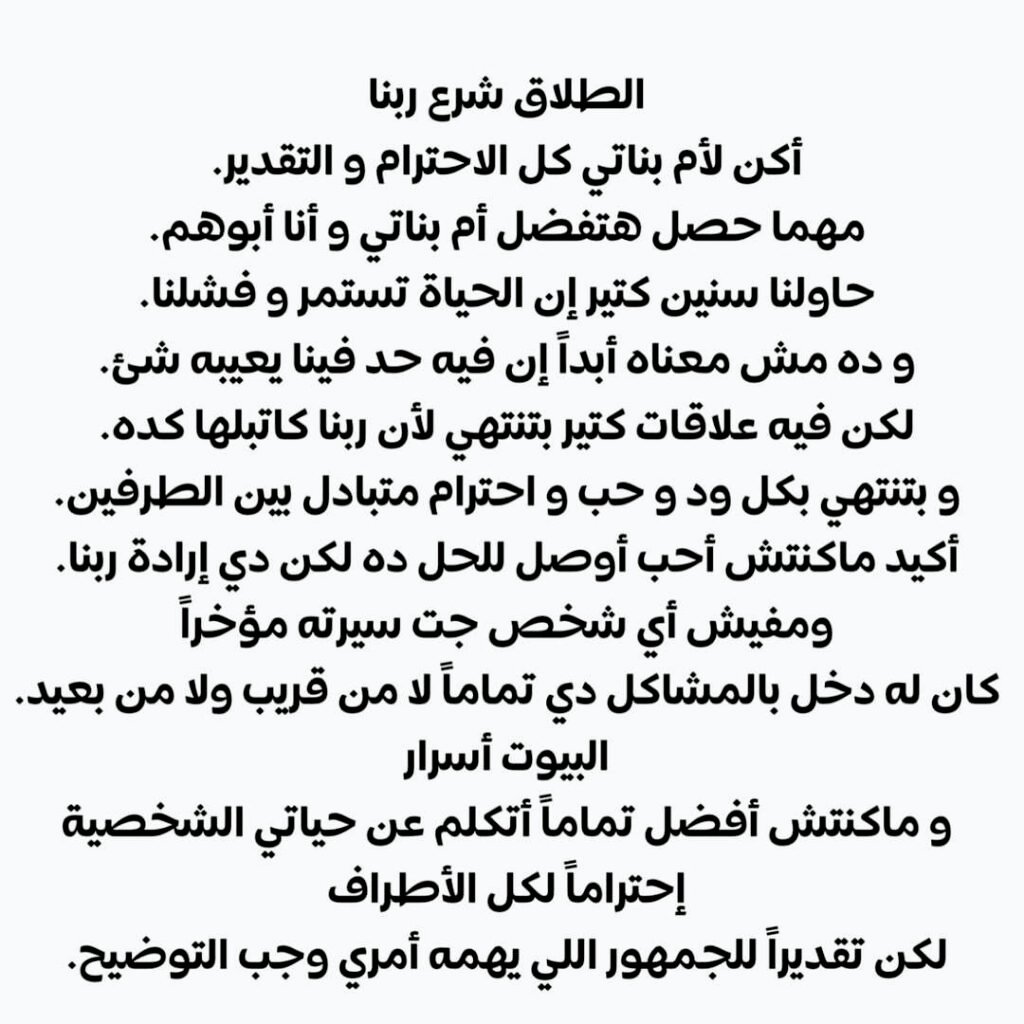 الطلاق شرع ربنا
أكن لأم بناتي كل الاحترام و التقدير.
مهما حصل هتفضل أم بناتي و أنا أبوهم.
حاولنا سنين كتير إن الحياة تستمر و فشلنا.
و ده مش معناه أبداً إن فيه حد فينا يعيبه شئ.
لكن فيه علاقات كتير بتنتهي لأن ربنا كاتبلها كده.
و بتنتهي بكل ود و حب و احترام متبادل بين الطرفين.
أكيد ماكنتش أحب أوصل للحل ده لكن دي إرادة ربنا.
ومفيش أي شخص جت سيرته مؤخراً
كان له دخل بالمشاكل دي تماماً لا من قريب ولا من بعيد.
البيوت أسرار
و ماكنتش أفضل تماماً أتكلم عن حياتي الشخصية
إحتراماً لكل الأطراف
لكن تقديراً للجمهور اللي يهمه أمري وجب التوضيح.